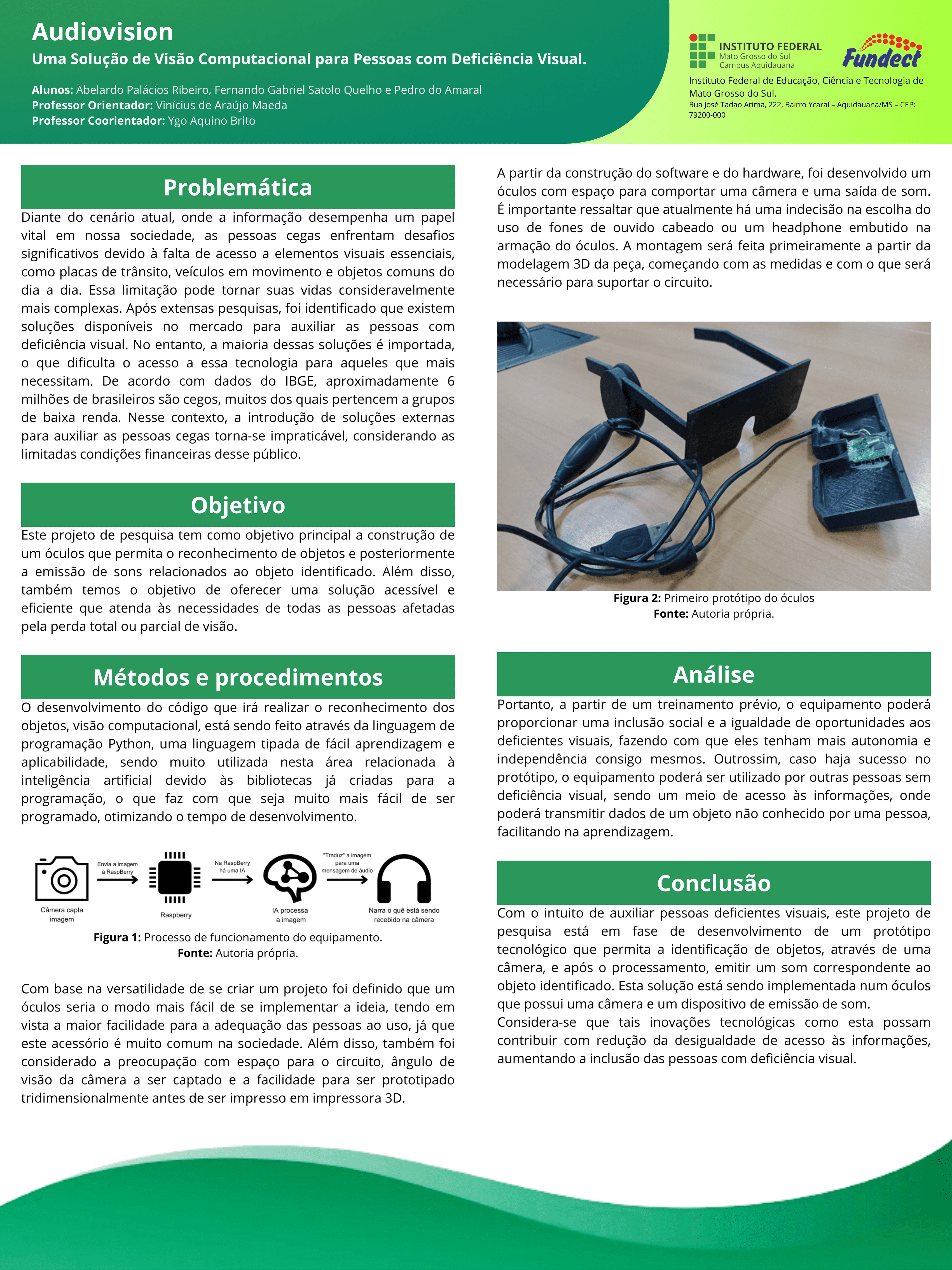 Audiovision
Uma Solução de Visão Computacional para Pessoas com Deficiência Visual.

Alunos: Abelardo Palácios Ribeiro, Fernando Gabriel Satolo Quelho e Pedro do Amaral
Professor Orientador: Vinícius de Araújo Maeda
Professor Coorientador: Ygo Aquino Brito

INSTITUTO FEDERAL
Mato Grosso do Sul
Campus Aquidauana

Fundect

Instituto Federal de Educação, Ciência e Tecnologia de Mato Grosso do Sul.
Rua José Tadao Arima, 222, Bairro Ycaraí – Aquidauana/MS – CEP: 79200-000

Problemática

Diante do cenário atual, onde a informação desempenha um papel vital em nossa sociedade, as pessoas cegas enfrentam desafios significativos devido à falta de acesso a elementos visuais essenciais, como placas de trânsito, veículos em movimento e objetos comuns do dia a dia. Essa limitação pode tornar suas vidas consideravelmente mais complexas. Após extensas pesquisas, foi identificado que existem soluções disponíveis no mercado para auxiliar as pessoas com deficiência visual. No entanto, a maioria dessas soluções é importada, o que dificulta o acesso a essa tecnologia para aqueles que mais necessitam. De acordo com dados do IBGE, aproximadamente 6 milhões de brasileiros são cegos, muitos dos quais pertencem a grupos de baixa renda. Nesse contexto, a introdução de soluções externas para auxiliar as pessoas cegas torna-se impraticável, considerando as limitadas condições financeiras desse público.

Objetivo

Este projeto de pesquisa tem como objetivo principal a construção de um óculos que permita o reconhecimento de objetos e posteriormente a emissão de sons relacionados ao objeto identificado. Além disso, também temos o objetivo de oferecer uma solução acessível e eficiente que atenda às necessidades de todas as pessoas afetadas pela perda total ou parcial de visão.

Métodos e procedimentos

O desenvolvimento do código que irá realizar o reconhecimento dos objetos, visão computacional, está sendo feito através da linguagem de programação Python, uma linguagem tipada de fácil aprendizagem e aplicabilidade, sendo muito utilizada nesta área relacionada à inteligência artificial devido às bibliotecas já criadas para a programação, o que faz com que seja muito mais fácil de ser programado, otimizando o tempo de desenvolvimento.

Câmera capta imagem
Envia a imagem à RaspBerry
Raspberry
Na RaspBerry há uma IA
IA processa a imagem
"Traduz" a imagem para uma mensagem de áudio
Narra o quê está sendo recebido na câmera

Figura 1: Processo de funcionamento do equipamento.
Fonte: Autoria própria.

Com base na versatilidade de se criar um projeto foi definido que um óculos seria o modo mais fácil de se implementar a ideia, tendo em vista a maior facilidade para a adequação das pessoas ao uso, já que este acessório é muito comum na sociedade. Além disso, também foi considerado a preocupação com espaço para o circuito, ângulo de visão da câmera a ser captado e a facilidade para ser prototipado tridimensionalmente antes de ser impresso em impressora 3D.

A partir da construção do software e do hardware, foi desenvolvido um óculos com espaço para comportar uma câmera e uma saída de som. É importante ressaltar que atualmente há uma indecisão na escolha do uso de fones de ouvido cabeado ou um headphone embutido na armação do óculos. A montagem será feita primeiramente a partir da modelagem 3D da peça, começando com as medidas e com o que será necessário para suportar o circuito.

Figura 2: Primeiro protótipo do óculos
Fonte: Autoria própria.

Análise

Portanto, a partir de um treinamento prévio, o equipamento poderá proporcionar uma inclusão social e a igualdade de oportunidades aos deficientes visuais, fazendo com que eles tenham mais autonomia e independência consigo mesmos. Outrossim, caso haja sucesso no protótipo, o equipamento poderá ser utilizado por outras pessoas sem deficiência visual, sendo um meio de acesso às informações, onde poderá transmitir dados de um objeto não conhecido por uma pessoa, facilitando na aprendizagem.

Conclusão

Com o intuito de auxiliar pessoas deficientes visuais, este projeto de pesquisa está em fase de desenvolvimento de um protótipo tecnológico que permita a identificação de objetos, através de uma câmera, e após o processamento, emitir um som correspondente ao objeto identificado. Esta solução está sendo implementada num óculos que possui uma câmera e um dispositivo de emissão de som.
Considera-se que tais inovações tecnológicas como esta possam contribuir com redução da desigualdade de acesso às informações, aumentando a inclusão das pessoas com deficiência visual.